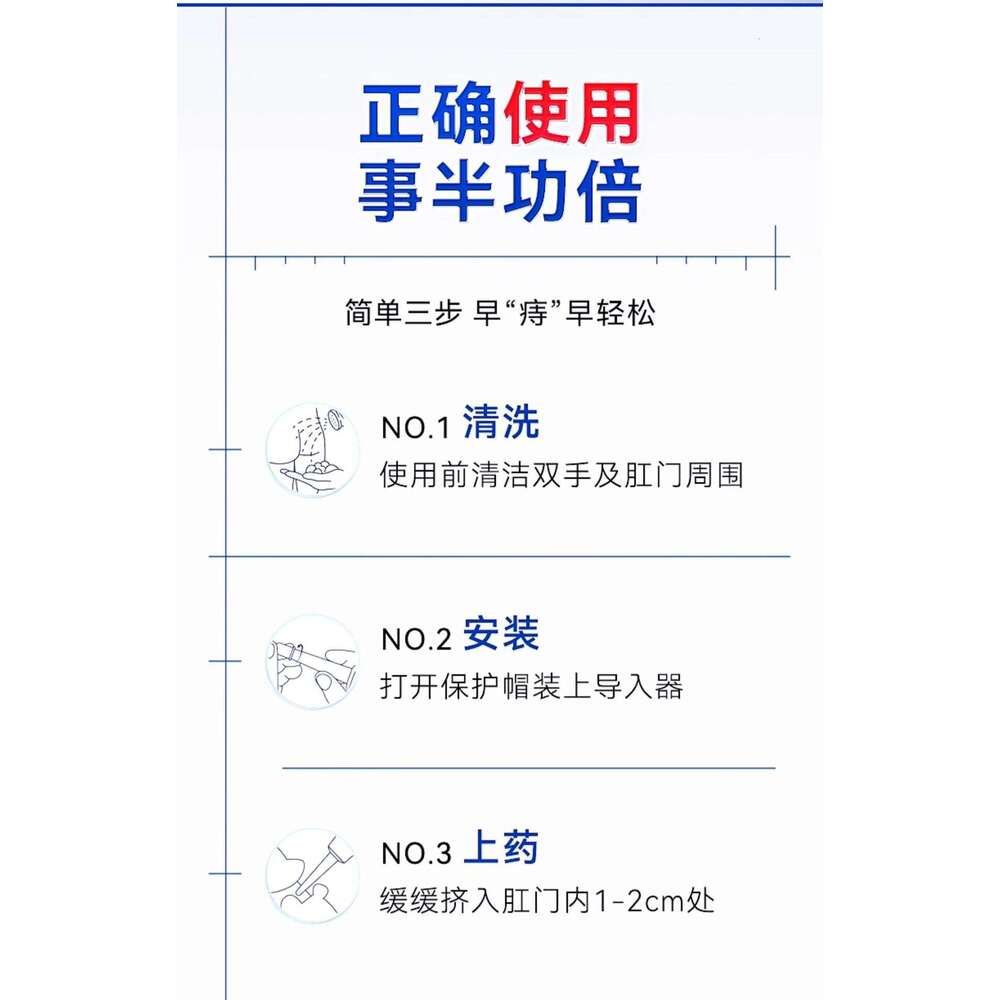 正确使用
事半功倍

简单三步 早“痔”早轻松

NO.1 清洗
使用前清洁双手及肛门周围

NO.2 安装
打开保护帽装上导入器

NO.3 上药
缓缓挤入肛门内1-2cm处